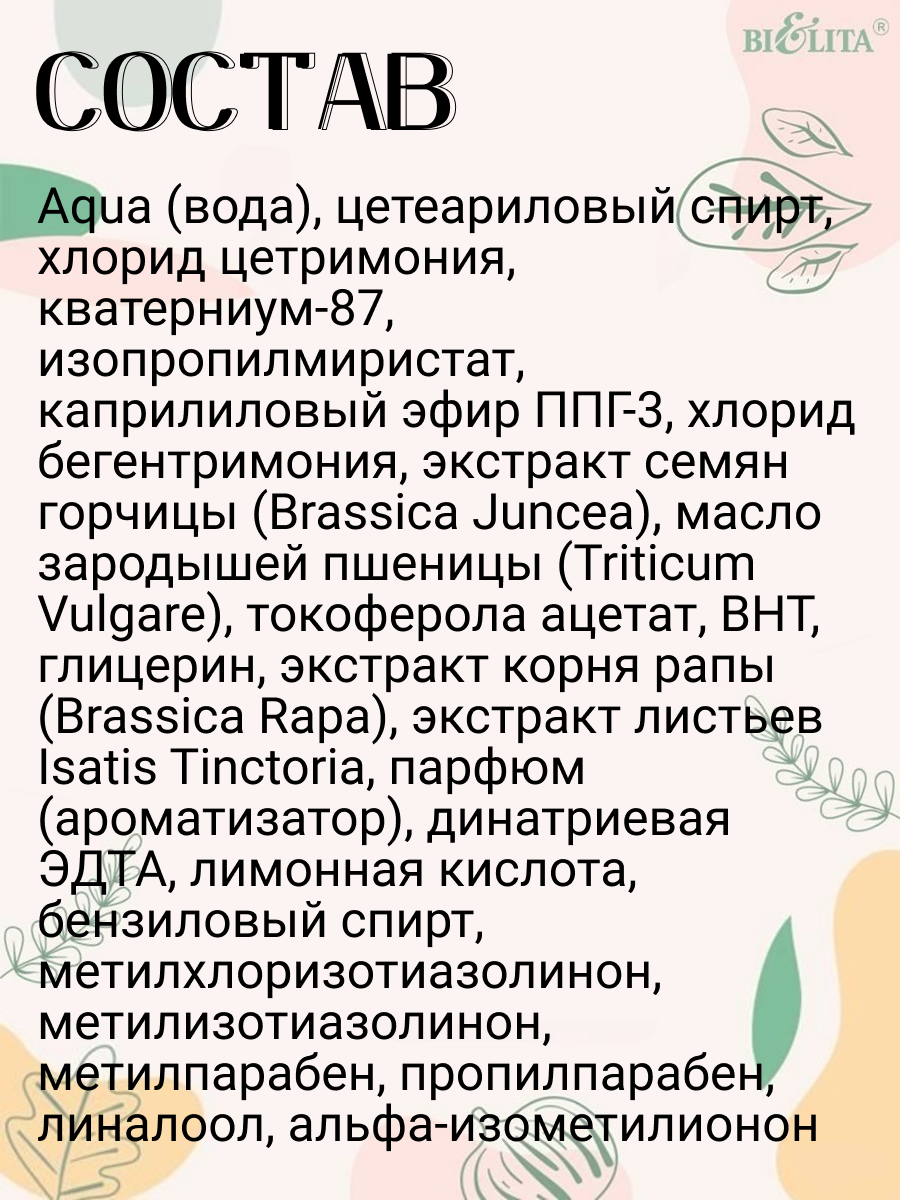 BIELITA®

СОСТАВ

Aqua (вода), цетеариловый спирт, хлорид цетримония, кватерниум-87, изопропилмиристат, каприлиловый эфир ППГ-3, хлорид бегентримония, экстракт семян горчицы (Brassica Juncea), масло зародышей пшеницы (Triticum Vulgare), токоферола ацетат, BHT, глицерин, экстракт корня рапы (Brassica Rapa), экстракт листьев Isatis Tinctoria, парфюм (ароматизатор), динатриевая ЭДТА, лимонная кислота, бензиловый спирт, метилхлоризотиазолинон, метилизотиазолинон, метилпарабен, пропилпарабен, линалоол, альфа-изометилионон